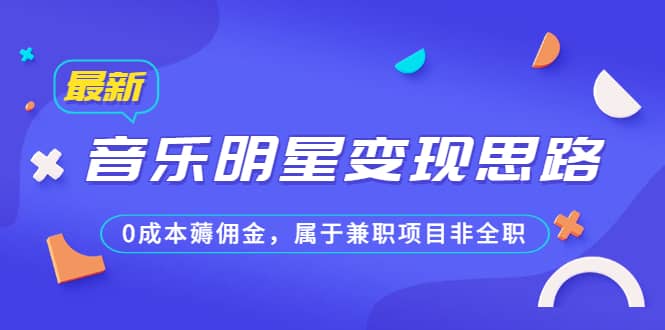 最新

音乐明星变现思路

0成本薅佣金，属于兼职项目非全职